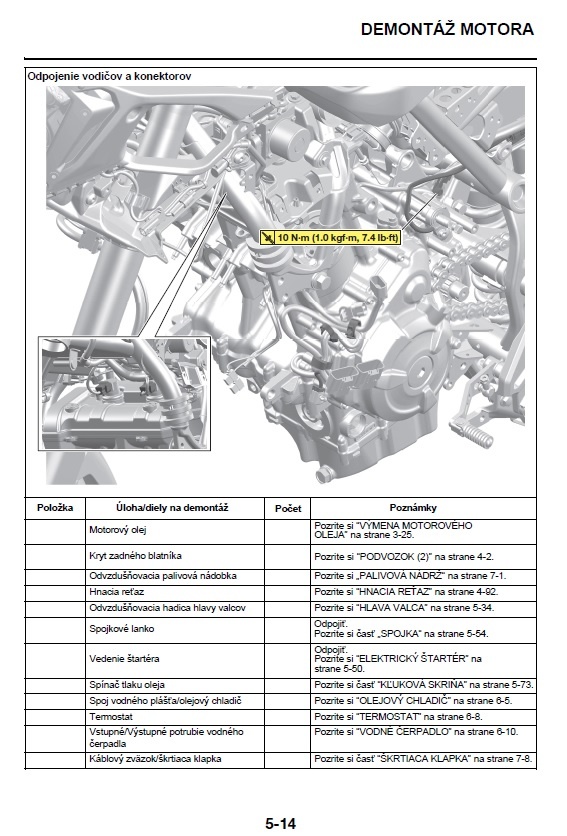 DEMONTÁŽ MOTORA

Odpojenie vodičov a konektorov

10 N·m (1.0 kgf·m, 7.4 lb·ft)

| Položka | Úloha/diely na demontáž | Počet | Poznámky |
|---|---|---|---|
| | Motorový olej | | Pozrite si "VÝMENA MOTOROVÉHO OLEJA" na strane 3-25. |
| | Kryt zadného blatníka | | Pozrite si "PODVOZOK (2)" na strane 4-2. |
| | Odvzdušňovacia palivová nádobka | | Pozrite si „PALIVOVÁ NÁDRŽ" na strane 7-1. |
| | Hnacia reťaz | | Pozrite si "HNACIA REŤAZ" na strane 4-92. |
| | Odvzdušňovacia hadica hlavy valcov | | Pozrite si "HLAVA VALCA" na strane 5-34. |
| | Spojkové lanko | | Odpojiť. Pozrite si časť „SPOJKA" na strane 5-54. |
| | Vedenie štartéra | | Odpojiť. Pozrite si "ELEKTRICKÝ ŠTARTÉR" na strane 5-50. |
| | Spínač tlaku oleja | | Pozrite si časť "KĽUKOVÁ SKRIŇA" na strane 5-73. |
| | Spoj vodného plášťa/olejový chladič | | Pozrite si "OLEJOVÝ CHLADIČ" na strane 6-5. |
| | Termostat | | Pozrite si "TERMOSTAT" na strane 6-8. |
| | Vstupné/Výstupné potrubie vodného čerpadla | | Pozrite si "VODNÉ ČERPADLO" na strane 6-10. |
| | Káblový zväzok/škrtiaca klapka | | Pozrite si časť "ŠKRTIACA KLAPKA" na strane 7-8. |

5-14